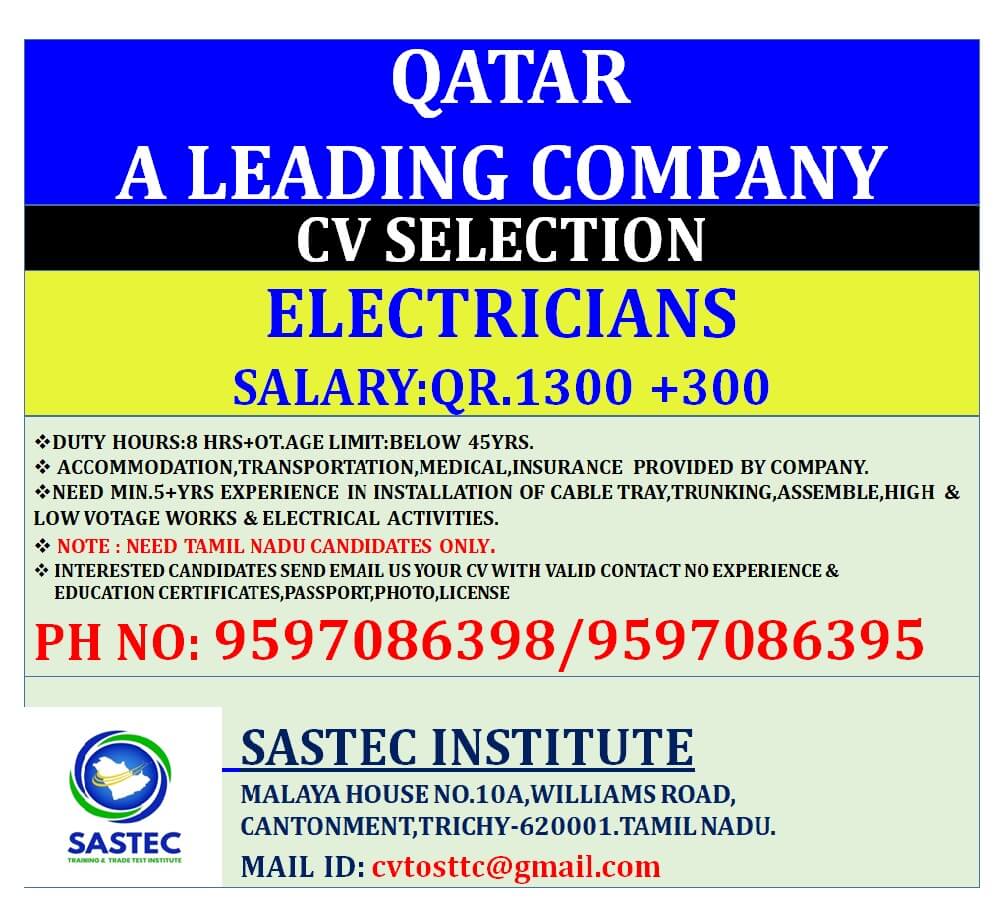 QATAR
A LEADING COMPANY

CV SELECTION

ELECTRICIANS

SALARY:QR.1300 +300

❖DUTY HOURS:8 HRS+OT.AGE LIMIT:BELOW 45YRS.
❖ ACCOMMODATION,TRANSPORTATION,MEDICAL,INSURANCE PROVIDED BY COMPANY.
❖NEED MIN.5+YRS EXPERIENCE IN INSTALLATION OF CABLE TRAY,TRUNKING,ASSEMBLE,HIGH & LOW VOTAGE WORKS & ELECTRICAL ACTIVITIES.
❖ NOTE : NEED TAMIL NADU CANDIDATES ONLY.
❖ INTERESTED CANDIDATES SEND EMAIL US YOUR CV WITH VALID CONTACT NO EXPERIENCE & EDUCATION CERTIFICATES,PASSPORT,PHOTO,LICENSE

PH NO: 9597086398/9597086395

SASTEC
TRAINING & TRADE TEST INSTITUTE

SASTEC INSTITUTE
MALAYA HOUSE NO.10A,WILLIAMS ROAD,
CANTONMENT,TRICHY-620001.TAMIL NADU.
MAIL ID: cvtosttc@gmail.com